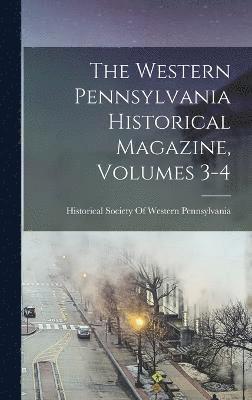 The Western Pennsylvania Historical Magazine, Volumes 3-4

Historical Society Of Western Pennsylvania